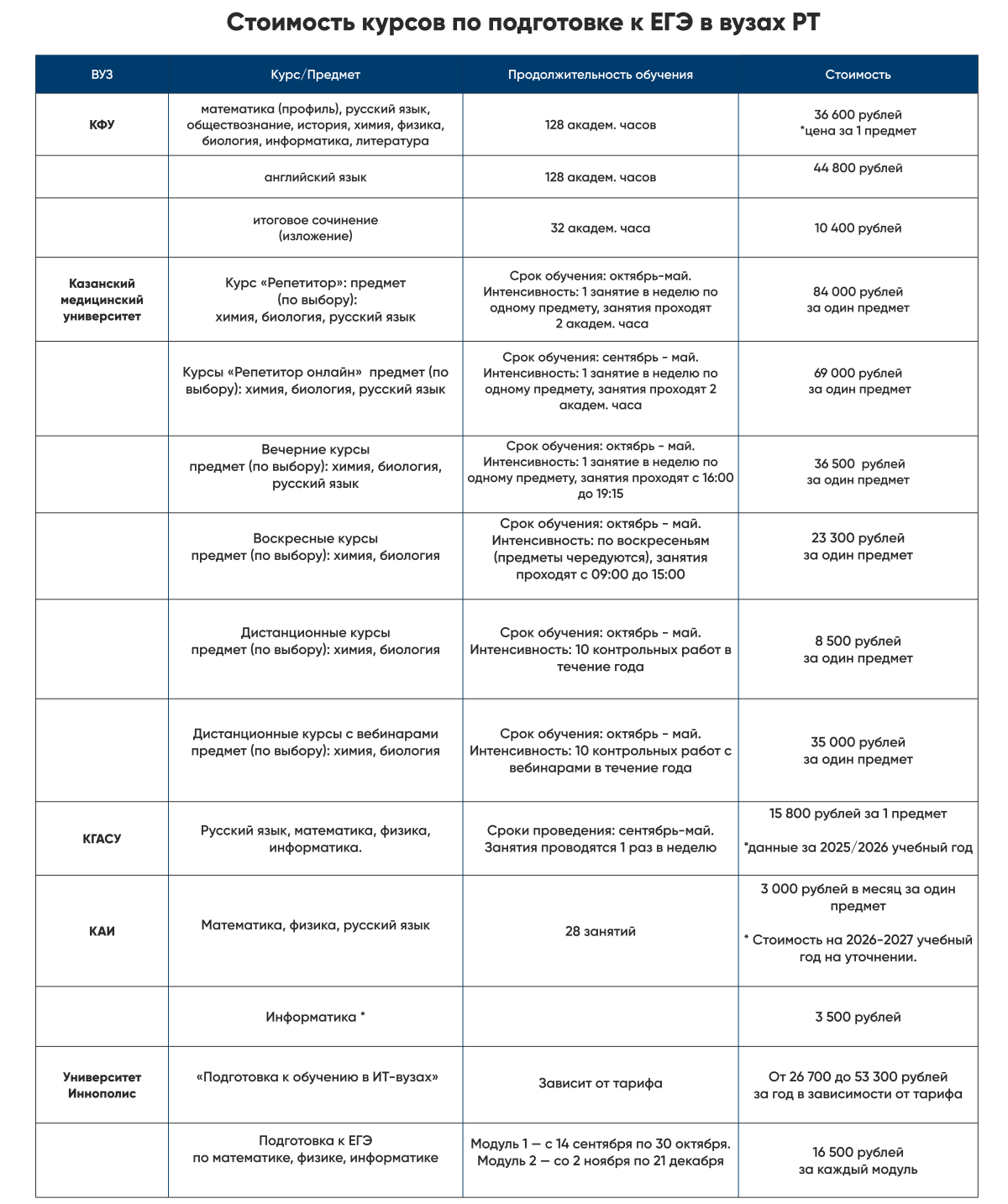 Стоимость курсов по подготовке к ЕГЭ в вузах РТ

| ВУЗ | Курс/Предмет | Продолжительность обучения | Стоимость |
|---|---|---|---|
| КФУ | математика (профиль), русский язык, обществознание, история, химия, физика, биология, информатика, литература | 128 академ. часов | 36 600 рублей *цена за 1 предмет |
| | английский язык | 128 академ. часов | 44 800 рублей |
| | итоговое сочинение (изложение) | 32 академ. часа | 10 400 рублей |
| Казанский медицинский университет | Курс «Репетитор»: предмет (по выбору): химия, биология, русский язык | Срок обучения: октябрь-май. Интенсивность: 1 занятие в неделю по одному предмету, занятия проходят 2 академ. часа | 84 000 рублей за один предмет |
| | Курсы «Репетитор онлайн» предмет (по выбору): химия, биология, русский язык | Срок обучения: сентябрь - май. Интенсивность: 1 занятие в неделю по одному предмету, занятия проходят 2 академ. часа | 69 000 рублей за один предмет |
| | Вечерние курсы предмет (по выбору): химия, биология, русский язык | Срок обучения: октябрь - май. Интенсивность: 1 занятие в неделю по одному предмету, занятия проходят с 16:00 до 19:15 | 36 500 рублей за один предмет |
| | Воскресные курсы предмет (по выбору): химия, биология | Срок обучения: октябрь - май. Интенсивность: по воскресеньям (предметы чередуются), занятия проходят с 09:00 до 15:00 | 23 300 рублей за один предмет |
| | Дистанционные курсы предмет (по выбору): химия, биология | Срок обучения: октябрь - май. Интенсивность: 10 контрольных работ в течение года | 8 500 рублей за один предмет |
| | Дистанционные курсы с вебинарами предмет (по выбору): химия, биология | Срок обучения: октябрь - май. Интенсивность: 10 контрольных работ с вебинарами в течение года | 35 000 рублей за один предмет |
| КГАСУ | Русский язык, математика, физика, информатика. | Сроки проведения: сентябрь-май. Занятия проводятся 1 раз в неделю | 15 800 рублей за 1 предмет *данные за 2025/2026 учебный год |
| КАИ | Математика, физика, русский язык | 28 занятий | 3 000 рублей в месяц за один предмет * Стоимость на 2026-2027 учебный год на уточнении. |
| | Информатика * | | 3 500 рублей |
| Университет Иннополис | «Подготовка к обучению в ИТ-вузах» | Зависит от тарифа | От 26 700 до 53 300 рублей за год в зависимости от тарифа |
| | Подготовка к ЕГЭ по математике, физике, информатике | Модуль 1 — с 14 сентября по 30 октября. Модуль 2 — со 2 ноября по 21 декабря | 16 500 рублей за каждый модуль |